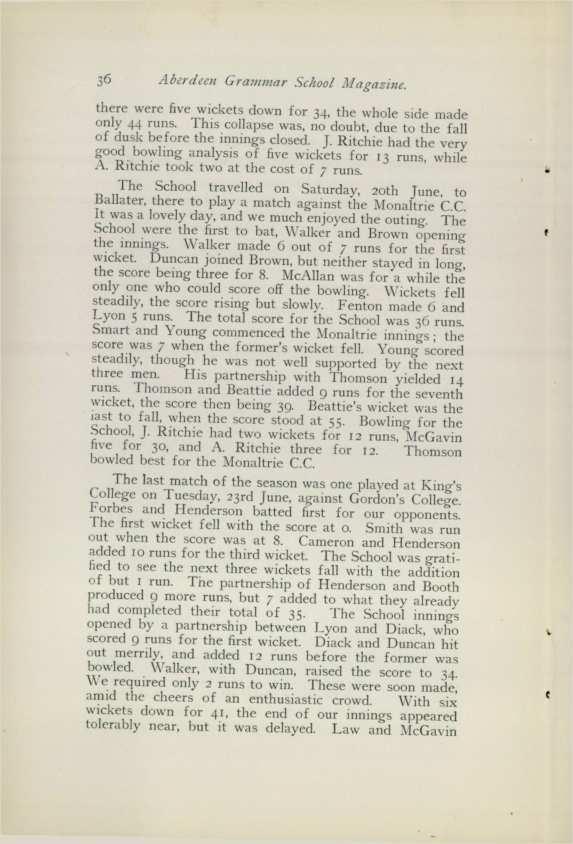 36 Aberdeen Grammar School Magazine.

there were five wickets down for 34, the whole side made only 44 runs. This collapse was, no doubt, due to the fall of dusk before the innings closed. J. Ritchie had the very good bowling analysis of five wickets for 13 runs, while A. Ritchie took two at the cost of 7 runs.

The School travelled on Saturday, 20th June, to Ballater, there to play a match against the Monaltrie C.C. It was a lovely day, and we much enjoyed the outing. The School were the first to bat, Walker and Brown opening the innings. Walker made 6 out of 7 runs for the first wicket. Duncan joined Brown, but neither stayed in long, the score being three for 8. McAllan was for a while the only one who could score off the bowling. Wickets fell steadily, the score rising but slowly. Fenton made 6 and Lyon 5 runs. The total score for the School was 36 runs. Smart and Young commenced the Monaltrie innings; the score was 7 when the former's wicket fell. Young scored steadily, though he was not well supported by the next three men. His partnership with Thomson yielded 14 runs. Thomson and Beattie added 9 runs for the seventh wicket, the score then being 39. Beattie's wicket was the last to fall, when the score stood at 55. Bowling for the School, J. Ritchie had two wickets for 12 runs, McGavin five for 30, and A. Ritchie three for 12. Thomson bowled best for the Monaltrie C.C.

The last match of the season was one played at King's College on Tuesday, 23rd June, against Gordon's College. Forbes and Henderson batted first for our opponents. The first wicket fell with the score at 0. Smith was run out when the score was at 8. Cameron and Henderson added 10 runs for the third wicket. The School was gratified to see the next three wickets fall with the addition of but 1 run. The partnership of Henderson and Booth produced 9 more runs, but 7 added to what they already had completed their total of 35. The School innings opened by a partnership between Lyon and Diack, who scored 9 runs for the first wicket. Diack and Duncan hit out merrily, and added 12 runs before the former was bowled. Walker, with Duncan, raised the score to 34. We required only 2 runs to win. These were soon made, amid the cheers of an enthusiastic crowd. With six wickets down for 41, the end of our innings appeared tolerably near, but it was delayed. Law and McGavin